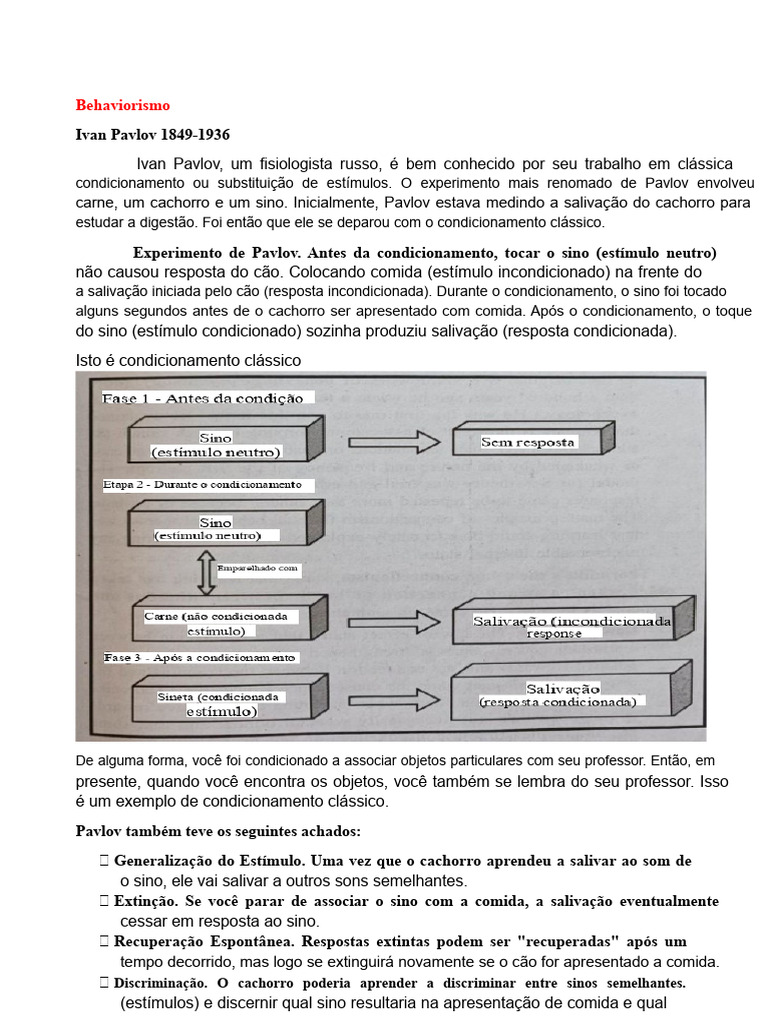 Behaviorismo

Ivan Pavlov 1849-1936

Ivan Pavlov, um fisiologista russo, é bem conhecido por seu trabalho em clássica condicionamento ou substituição de estímulos. O experimento mais renomado de Pavlov envolveu carne, um cachorro e um sino. Inicialmente, Pavlov estava medindo a salivação do cachorro para estudar a digestão. Foi então que ele se deparou com o condicionamento clássico.

Experimento de Pavlov. Antes da condicionamento, tocar o sino (estímulo neutro) não causou resposta do cão. Colocando comida (estímulo incondicionado) na frente do a salivação iniciada pelo cão (resposta incondicionada). Durante o condicionamento, o sino foi tocado alguns segundos antes de o cachorro ser apresentado com comida. Após o condicionamento, o toque do sino (estímulo condicionado) sozinha produziu salivação (resposta condicionada).

Isto é condicionamento clássico

Fase 1 - Antes da condição

Sino (estímulo neutro)

Sem resposta

Etapa 2 - Durante o condicionamento

Sino (estímulo neutro)

Emparelhado com

Carne (não condicionada estímulo)

Salivação (incondicionada response

Fase 3 - Após a condicionamento

Sineta (condicionada estímulo)

Salivação (resposta condicionada)

De alguma forma, você foi condicionado a associar objetos particulares com seu professor. Então, em presente, quando você encontra os objetos, você também se lembra do seu professor. Isso é um exemplo de condicionamento clássico.

Pavlov também teve os seguintes achados:

 Generalização do Estímulo. Uma vez que o cachorro aprendeu a salivar ao som de o sino, ele vai salivar a outros sons semelhantes.
 Extinção. Se você parar de associar o sino com a comida, a salivação eventualmente cessar em resposta ao sino.
 Recuperação Espontânea. Respostas extintas podem ser "recuperadas" após um tempo decorrido, mas logo se extinguirá novamente se o cão for apresentado a comida.
 Discriminação. O cachorro poderia aprender a discriminar entre sinos semelhantes. (estímulos) e discernir qual sino resultaria na apresentação de comida e qual